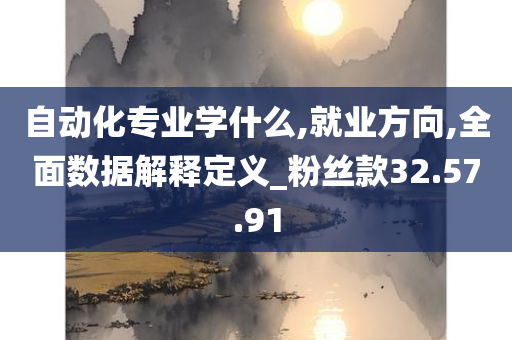 自动化专业学什么,就业方向,全面数据解释定义_粉丝款32.57.91